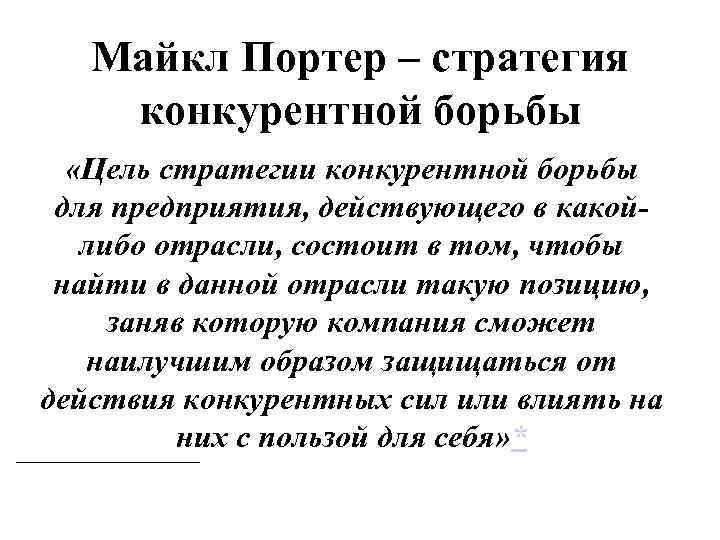 Майкл Портер – стратегия конкурентной борьбы

«Цель стратегии конкурентной борьбы для предприятия, действующего в какой-либо отрасли, состоит в том, чтобы найти в данной отрасли такую позицию, заняв которую компания сможет наилучшим образом защищаться от действия конкурентных сил или влиять на них с пользой для себя»*